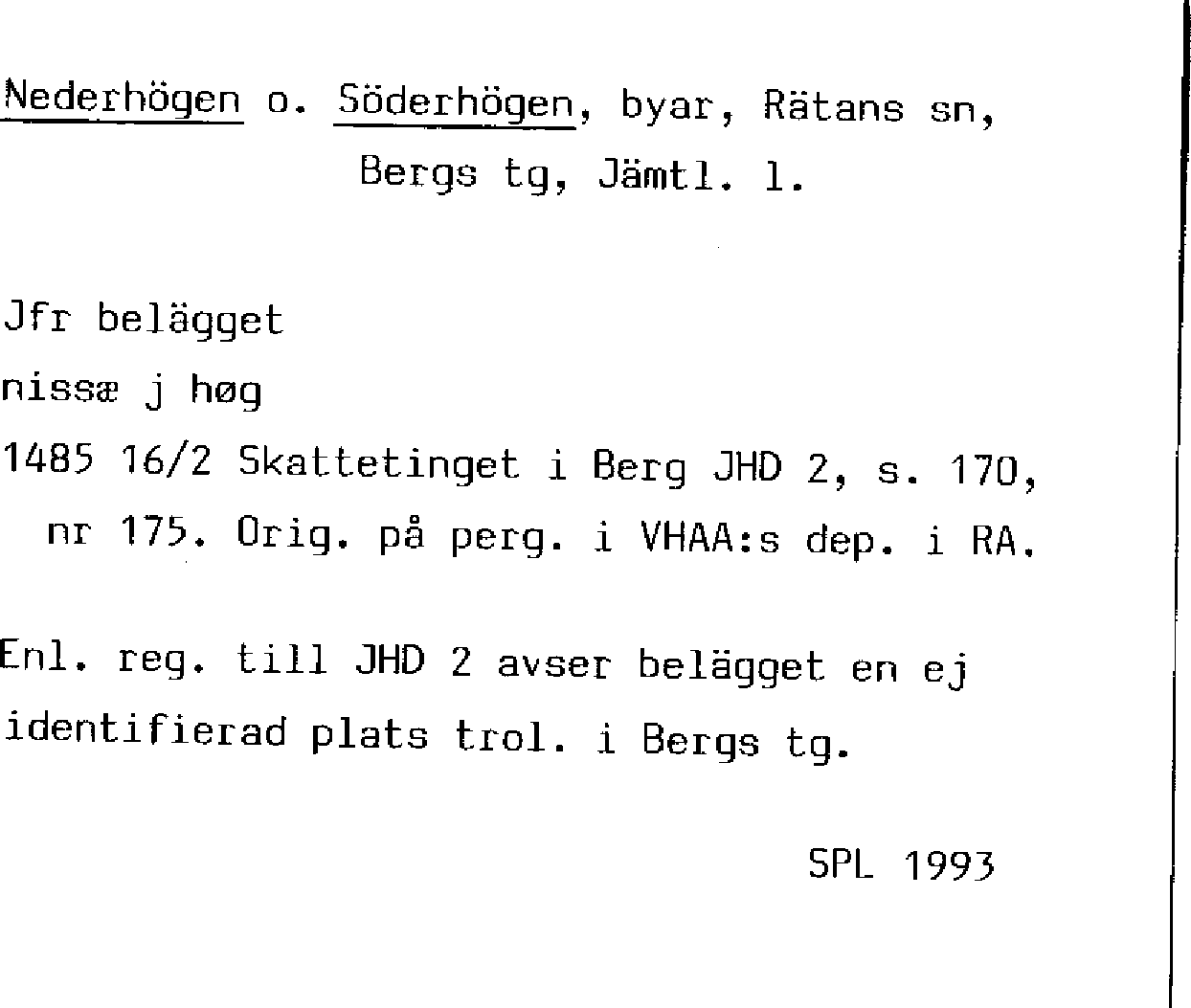 Nederhögen o. Söderhögen, byar, Rätans sn, Bergs tg, Jämtl. l.

Jfr belägget
nissæ j høg
1485 16/2 Skattetinget i Berg JHD 2, s. 170, nr 175. Orig. på perg. i VHAA:s dep. i RA.

Enl. reg. till JHD 2 avser belägget en ej identifierad plats trol. i Bergs tg.

SPL 1993